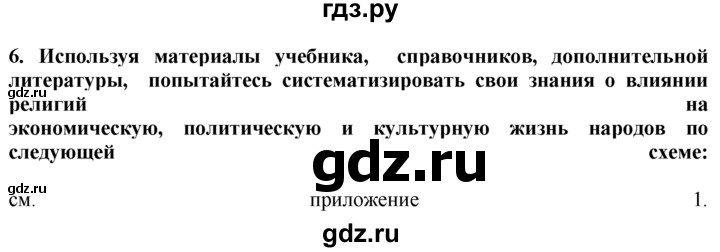 гдз.ру

6. Используя материалы учебника, справочников, дополнительной литературы, попытайтесь систематизировать свои знания о влиянии религий на экономическую, политическую и культурную жизнь народов по следующей схеме:

gdz.ru

gdz.ru

gdz.ru

см. приложение 1.

gdz.ru